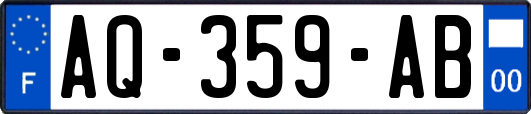 F

AQ-359-AB

00